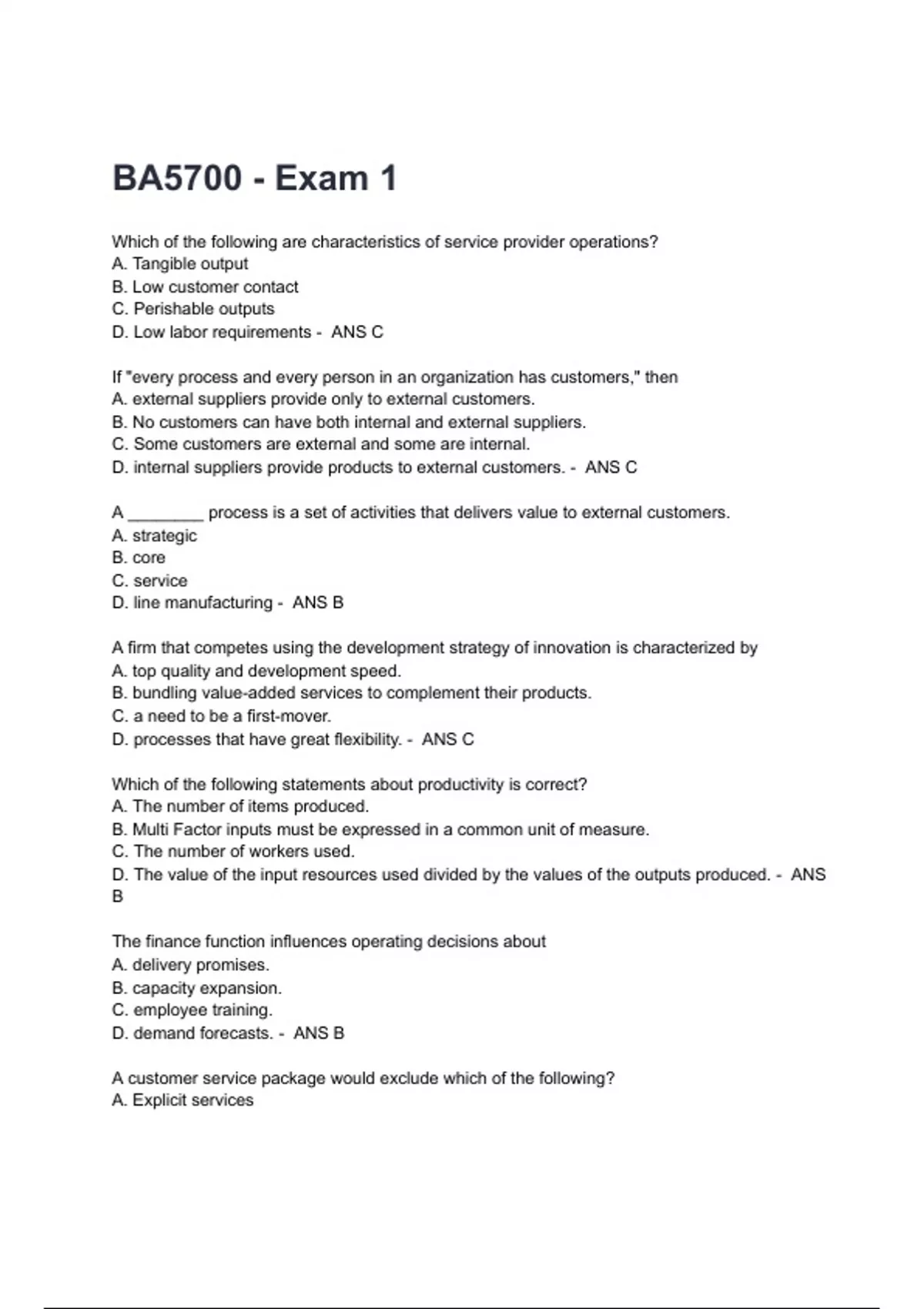 BA5700 - Exam 1

Which of the following are characteristics of service provider operations?
A. Tangible output
B. Low customer contact
C. Perishable outputs
D. Low labor requirements - ANS C

If "every process and every person in an organization has customers," then
A. external suppliers provide only to external customers.
B. No customers can have both internal and external suppliers.
C. Some customers are external and some are internal.
D. internal suppliers provide products to external customers. - ANS C

A ________ process is a set of activities that delivers value to external customers.
A. strategic
B. core
C. service
D. line manufacturing - ANS B

A firm that competes using the development strategy of innovation is characterized by
A. top quality and development speed.
B. bundling value-added services to complement their products.
C. a need to be a first-mover.
D. processes that have great flexibility. - ANS C

Which of the following statements about productivity is correct?
A. The number of items produced.
B. Multi Factor inputs must be expressed in a common unit of measure.
C. The number of workers used.
D. The value of the input resources used divided by the values of the outputs produced. - ANS B

The finance function influences operating decisions about
A. delivery promises.
B. capacity expansion.
C. employee training.
D. demand forecasts. - ANS B

A customer service package would exclude which of the following?
A. Explicit services